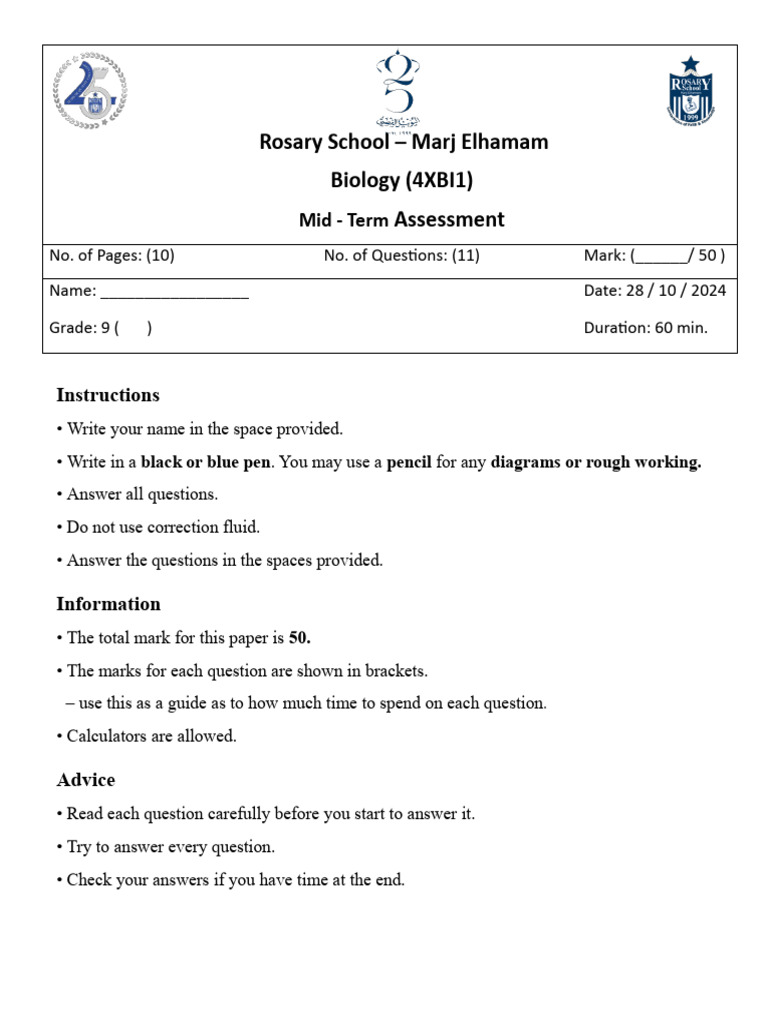 Rosary School – Marj Elhamam

Biology (4XBI1)

Mid - Term Assessment

No. of Pages: (10)   No. of Questions: (11)   Mark: (____/ 50 )

Name: ____   Date: 28 / 10 / 2024

Grade: 9 (   )   Duration: 60 min.

Instructions

• Write your name in the space provided.

• Write in a black or blue pen. You may use a pencil for any diagrams or rough working.

• Answer all questions.

• Do not use correction fluid.

• Answer the questions in the spaces provided.

Information

• The total mark for this paper is 50.

• The marks for each question are shown in brackets.

– use this as a guide as to how much time to spend on each question.

• Calculators are allowed.

Advice

• Read each question carefully before you start to answer it.

• Try to answer every question.

• Check your answers if you have time at the end.